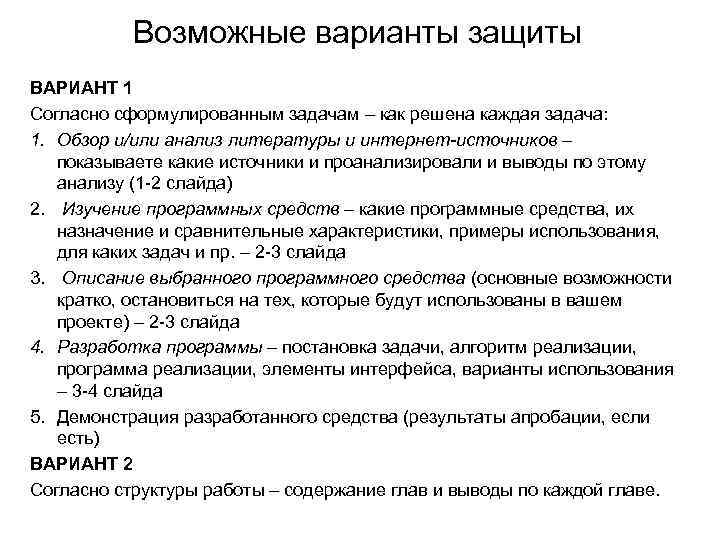 Возможные варианты защиты

ВАРИАНТ 1

Согласно сформулированным задачам – как решена каждая задача:

1. Обзор и/или анализ литературы и интернет-источников – показываете какие источники и проанализировали и выводы по этому анализу (1-2 слайда)
2. Изучение программных средств – какие программные средства, их назначение и сравнительные характеристики, примеры использования, для каких задач и пр. – 2-3 слайда
3. Описание выбранного программного средства (основные возможности кратко, остановиться на тех, которые будут использованы в вашем проекте) – 2-3 слайда
4. Разработка программы – постановка задачи, алгоритм реализации, программа реализации, элементы интерфейса, варианты использования – 3-4 слайда
5. Демонстрация разработанного средства (результаты апробации, если есть)

ВАРИАНТ 2

Согласно структуры работы – содержание глав и выводы по каждой главе.